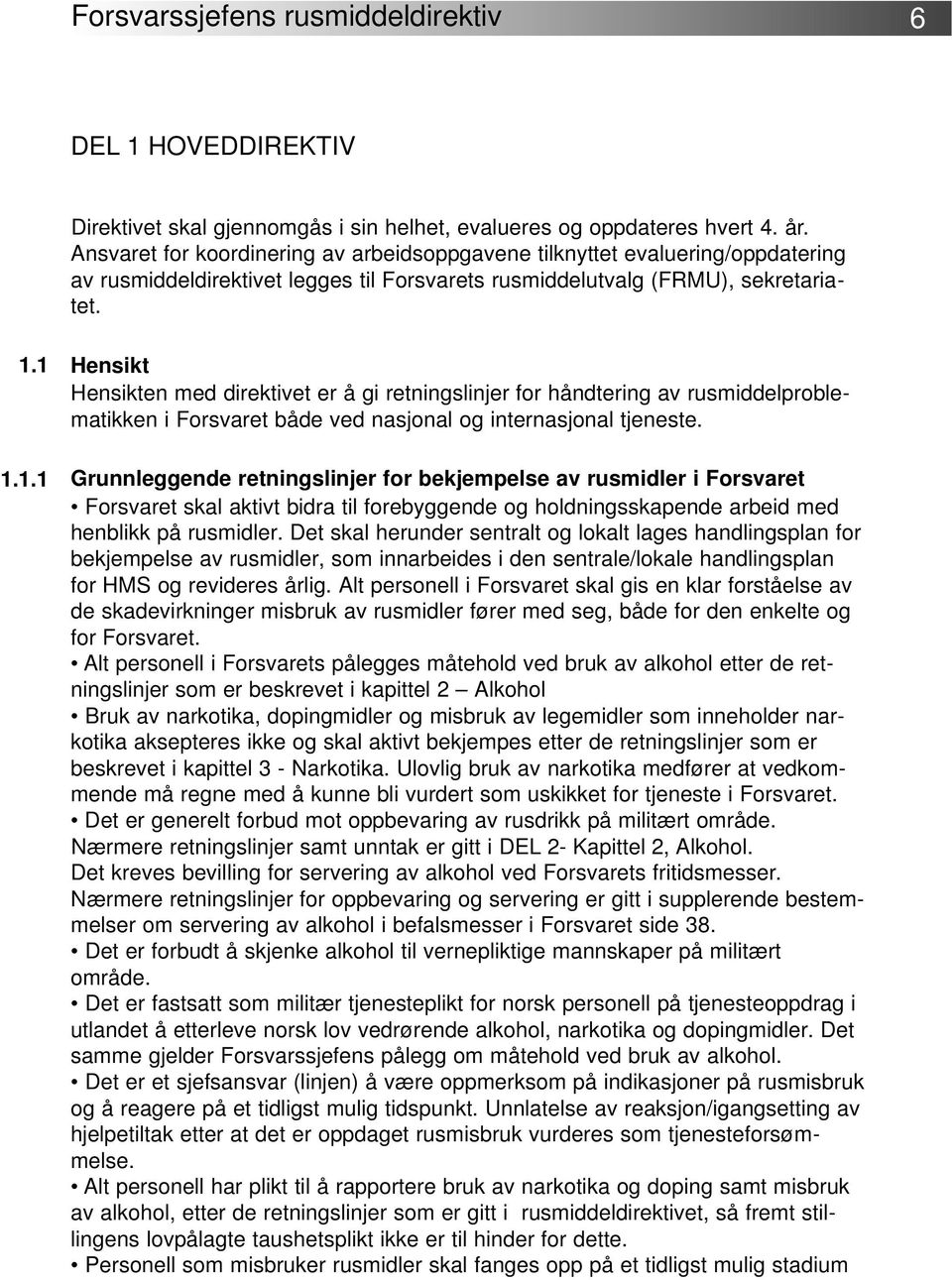 Forsvarssjefens rusmiddeldirektiv 6

DEL 1 HOVEDDIREKTIV

Direktivet skal gjennomgås i sin helhet, evalueres og oppdateres hvert 4. år. Ansvaret for koordinering av arbeidsoppgavene tilknyttet evaluering/oppdatering av rusmiddeldirektivet legges til Forsvarets rusmiddelutvalg (FRMU), sekretariatet.

1.1 Hensikt
Hensikten med direktivet er å gi retningslinjer for håndtering av rusmiddelproblematikken i Forsvaret både ved nasjonal og internasjonal tjeneste.

1.1.1 Grunnleggende retningslinjer for bekjempelse av rusmidler i Forsvaret
• Forsvaret skal aktivt bidra til forebyggende og holdningsskapende arbeid med henblikk på rusmidler. Det skal herunder sentralt og lokalt lages handlingsplan for bekjempelse av rusmidler, som innarbeides i den sentrale/lokale handlingsplan for HMS og revideres årlig. Alt personell i Forsvaret skal gis en klar forståelse av de skadevirkninger misbruk av rusmidler fører med seg, både for den enkelte og for Forsvaret.
• Alt personell i Forsvarets pålegges måtehold ved bruk av alkohol etter de retningslinjer som er beskrevet i kapittel 2 – Alkohol
• Bruk av narkotika, dopingmidler og misbruk av legemidler som inneholder narkotika aksepteres ikke og skal aktivt bekjempes etter de retningslinjer som er beskrevet i kapittel 3 - Narkotika. Ulovlig bruk av narkotika medfører at vedkommende må regne med å kunne bli vurdert som uskikket for tjeneste i Forsvaret.
• Det er generelt forbud mot oppbevaring av rusdrikk på militært område. Nærmere retningslinjer samt unntak er gitt i DEL 2- Kapittel 2, Alkohol. Det kreves bevilling for servering av alkohol ved Forsvarets fritidsmesser. Nærmere retningslinjer for oppbevaring og servering er gitt i supplerende bestemmelser om servering av alkohol i befalsmesser i Forsvaret side 38.
• Det er forbudt å skjenke alkohol til vernepliktige mannskaper på militært område.
• Det er fastsatt som militær tjenesteplikt for norsk personell på tjenesteoppdrag i utlandet å etterleve norsk lov vedrørende alkohol, narkotika og dopingmidler. Det samme gjelder Forsvarssjefens pålegg om måtehold ved bruk av alkohol.
• Det er et sjefsansvar (linjen) å være oppmerksom på indikasjoner på rusmisbruk og å reagere på et tidligst mulig tidspunkt. Unnlatelse av reaksjon/igangsetting av hjelpetiltak etter at det er oppdaget rusmisbruk vurderes som tjenesteforsømmelse.
• Alt personell har plikt til å rapportere bruk av narkotika og doping samt misbruk av alkohol, etter de retningslinjer som er gitt i rusmiddeldirektivet, så fremt stillingens lovpålagte taushetsplikt ikke er til hinder for dette.
• Personell som misbruker rusmidler skal fanges opp på et tidligst mulig stadium